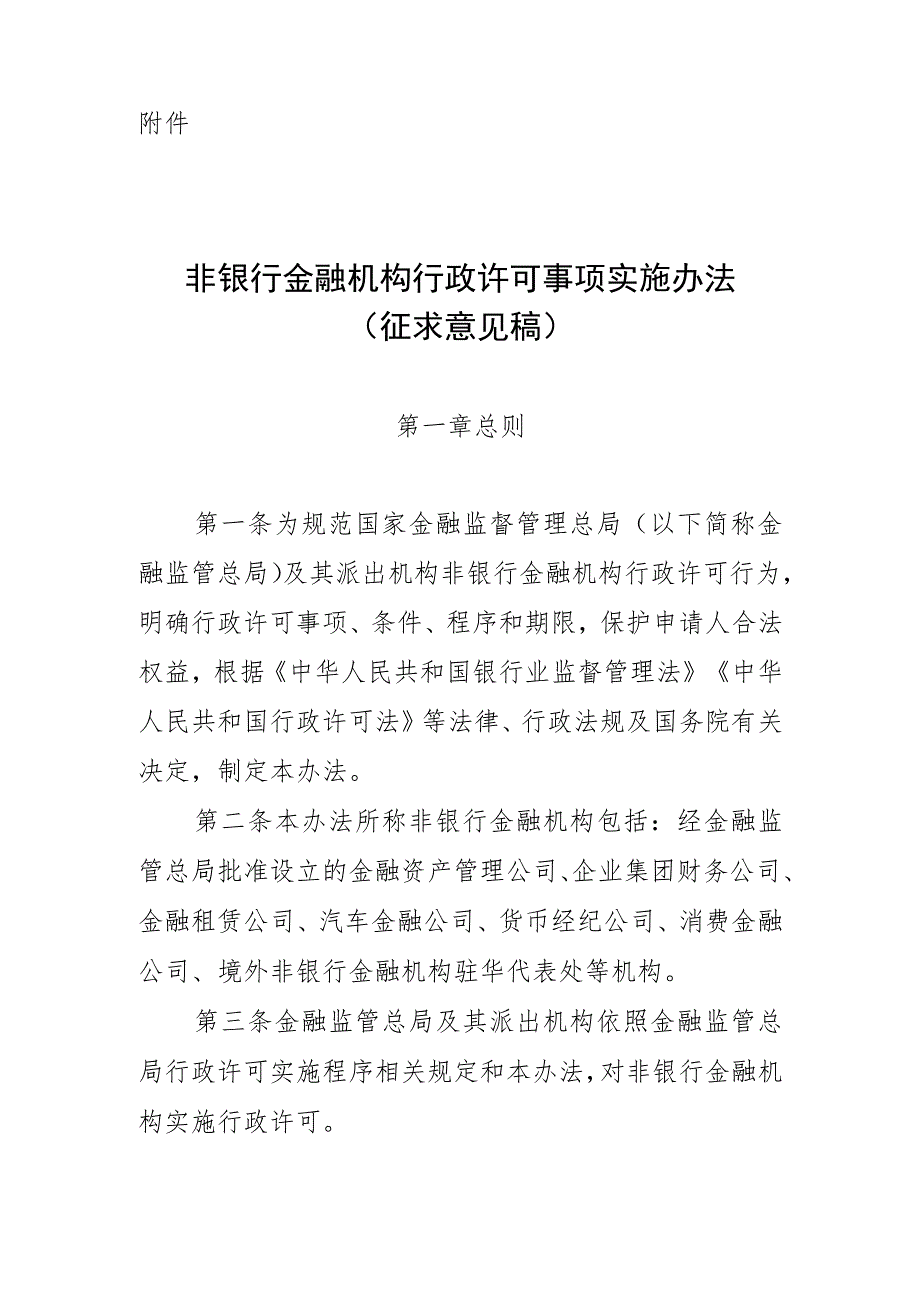 附件

非银行金融机构行政许可事项实施办法
（征求意见稿）

第一章总则

第一条为规范国家金融监督管理总局（以下简称金融监管总局）及其派出机构非银行金融机构行政许可行为，明确行政许可事项、条件、程序和期限，保护申请人合法权益，根据《中华人民共和国银行业监督管理法》《中华人民共和国行政许可法》等法律、行政法规及国务院有关决定，制定本办法。

第二条本办法所称非银行金融机构包括：经金融监管总局批准设立的金融资产管理公司、企业集团财务公司、金融租赁公司、汽车金融公司、货币经纪公司、消费金融公司、境外非银行金融机构驻华代表处等机构。

第三条金融监管总局及其派出机构依照金融监管总局行政许可实施程序相关规定和本办法，对非银行金融机构实施行政许可。